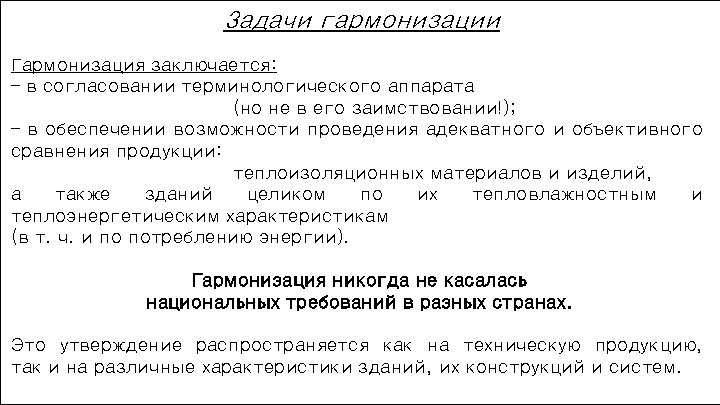 Задачи гармонизации

Гармонизация заключается:
– в согласовании терминологического аппарата (но не в его заимствовании!);
– в обеспечении возможности проведения адекватного и объективного сравнения продукции:
теплоизоляционных материалов и изделий, а также зданий целиком по их тепловлажностным и теплоэнергетическим характеристикам
(в т. ч. и по потреблению энергии).

Гармонизация никогда не касалась национальных требований в разных странах.

Это утверждение распространяется как на техническую продукцию, так и на различные характеристики зданий, их конструкций и систем.